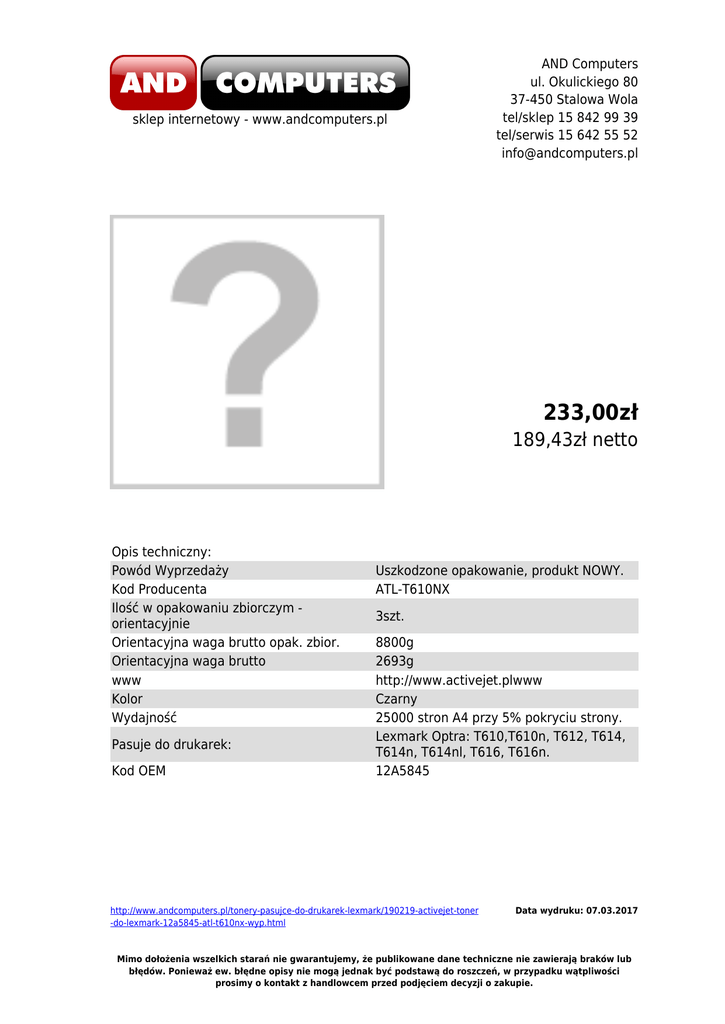 AND COMPUTERS
sklep internetowy - www.andcomputers.pl

AND Computers
ul. Okulickiego 80
37-450 Stalowa Wola
tel/sklep 15 842 99 39
tel/serwis 15 642 55 52
info@andcomputers.pl

?

233,00zł
189,43zł netto

Opis techniczny:

| | |
|---|---|
| Powód Wyprzedaży | Uszkodzone opakowanie, produkt NOWY. |
| Kod Producenta | ATL-T610NX |
| Ilość w opakowaniu zbiorczym - orientacyjnie | 3szt. |
| Orientacyjna waga brutto opak. zbior. | 8800g |
| Orientacyjna waga brutto | 2693g |
| www | http://www.activejet.plwww |
| Kolor | Czarny |
| Wydajność | 25000 stron A4 przy 5% pokryciu strony. |
| Pasuje do drukarek: | Lexmark Optra: T610,T610n, T612, T614, T614n, T614nl, T616, T616n. |
| Kod OEM | 12A5845 |

http://www.andcomputers.pl/tonery-pasujce-do-drukarek-lexmark/190219-activejet-toner-do-lexmark-12a5845-atl-t610nx-wyp.html

Data wydruku: 07.03.2017

Mimo dołożenia wszelkich starań nie gwarantujemy, że publikowane dane techniczne nie zawierają braków lub błędów. Ponieważ ew. błędne opisy nie mogą jednak być podstawą do roszczeń, w przypadku wątpliwości prosimy o kontakt z handlowcem przed podjęciem decyzji o zakupie.